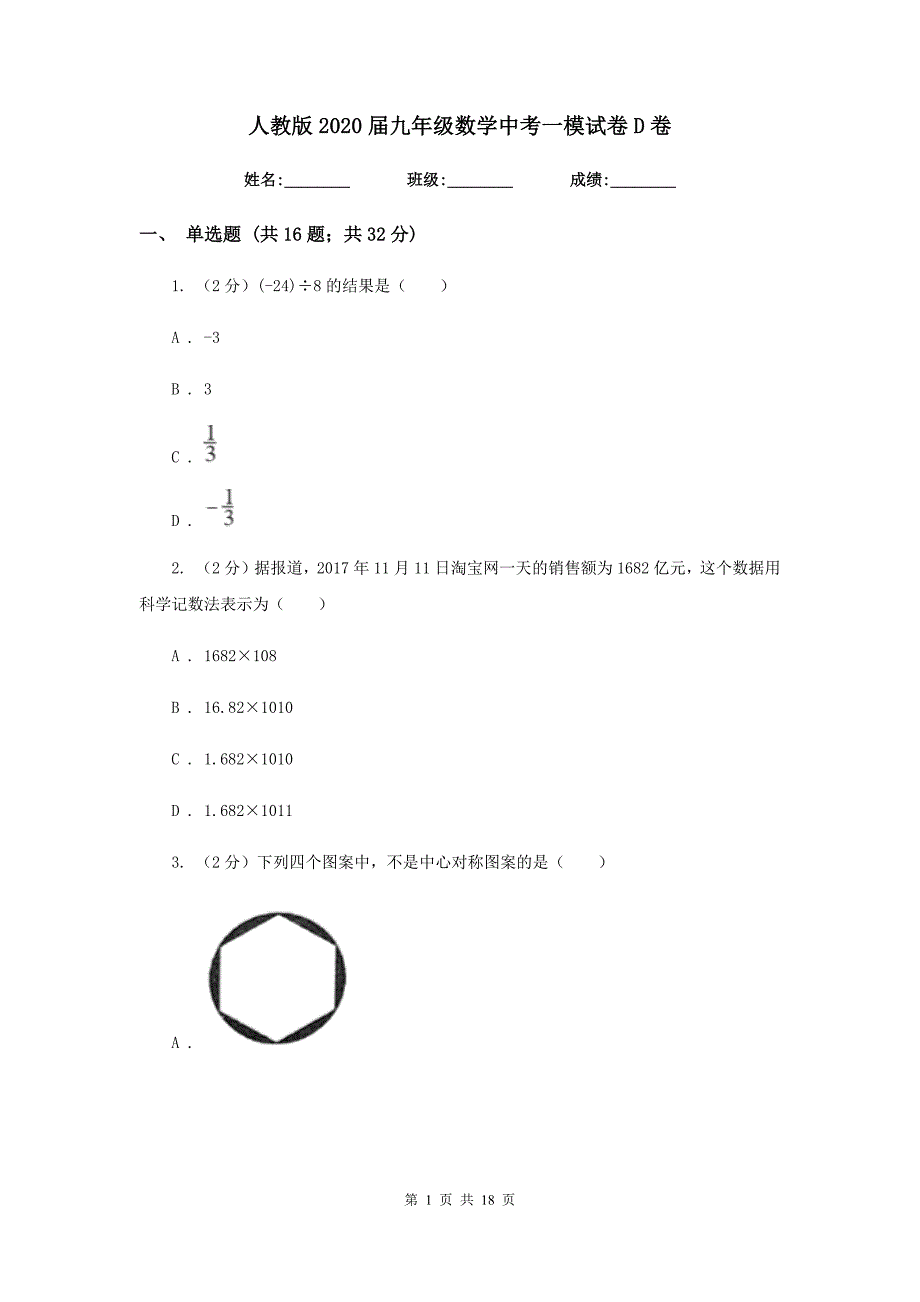 人教版2020届九年级数学中考一模试卷D卷

姓名:________ 班级:________ 成绩:________

一、 单选题 (共16题；共32分)

1. （2分）(-24)÷8的结果是（　　）

A . -3

B . 3

C . $\frac{1}{3}$

D . $-\frac{1}{3}$

2. （2分）据报道，2017年11月11日淘宝网一天的销售额为1682亿元，这个数据用科学记数法表示为（　　）

A . 1682×108

B . 16.82×1010

C . 1.682×1010

D . 1.682×1011

3. （2分）下列四个图案中，不是中心对称图案的是（　　）

A .

第 1 页 共 18 页